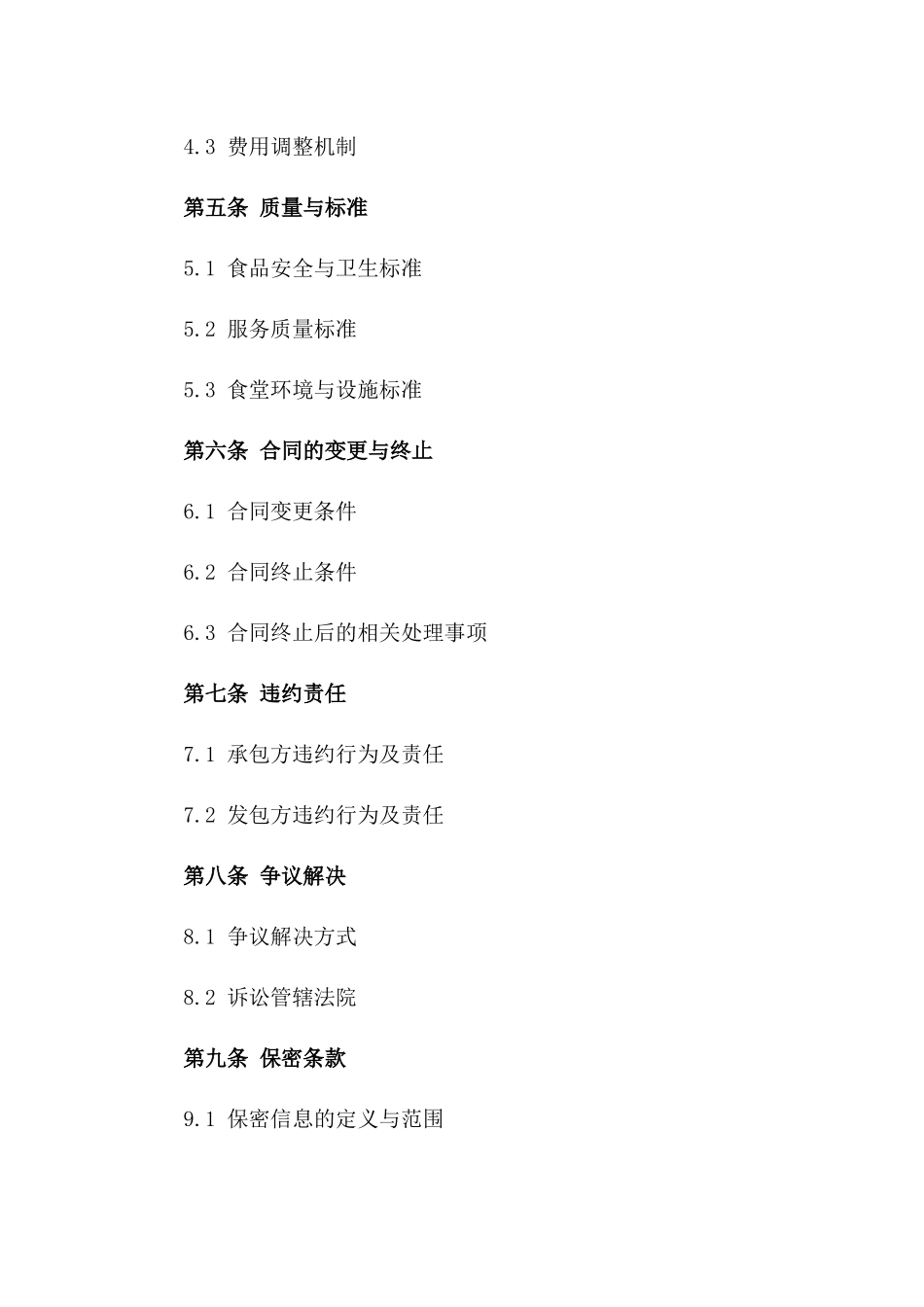 4.3 费用调整机制

第五条 质量与标准

5.1 食品安全与卫生标准

5.2 服务质量标准

5.3 食堂环境与设施标准

第六条 合同的变更与终止

6.1 合同变更条件

6.2 合同终止条件

6.3 合同终止后的相关处理事项

第七条 违约责任

7.1 承包方违约行为及责任

7.2 发包方违约行为及责任

第八条 争议解决

8.1 争议解决方式

8.2 诉讼管辖法院

第九条 保密条款

9.1 保密信息的定义与范围